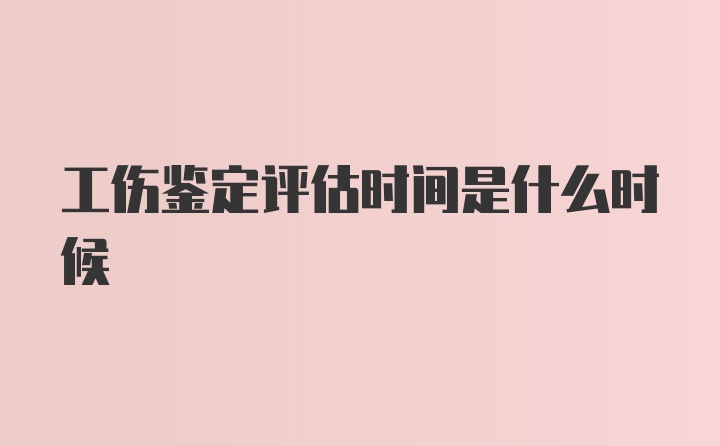 工伤鉴定评估时间是什么时候